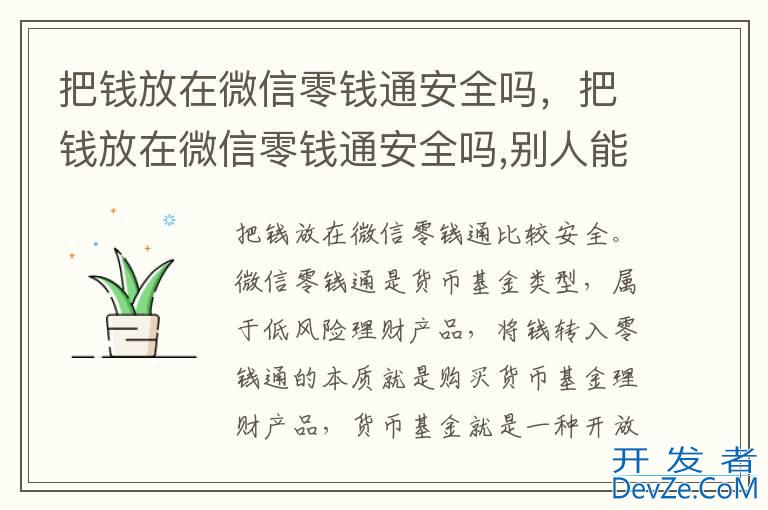 把钱放在微信零钱通安全吗，把钱放在微信零钱通安全吗,别人能

把钱放在微信零钱通比较安全。微信零钱通是货币基金类型，属于低风险理财产品，将钱转入零钱通的本质就是购买货币基金理财产品，货币基金就是一种开放

开发者
DevZe.CoM